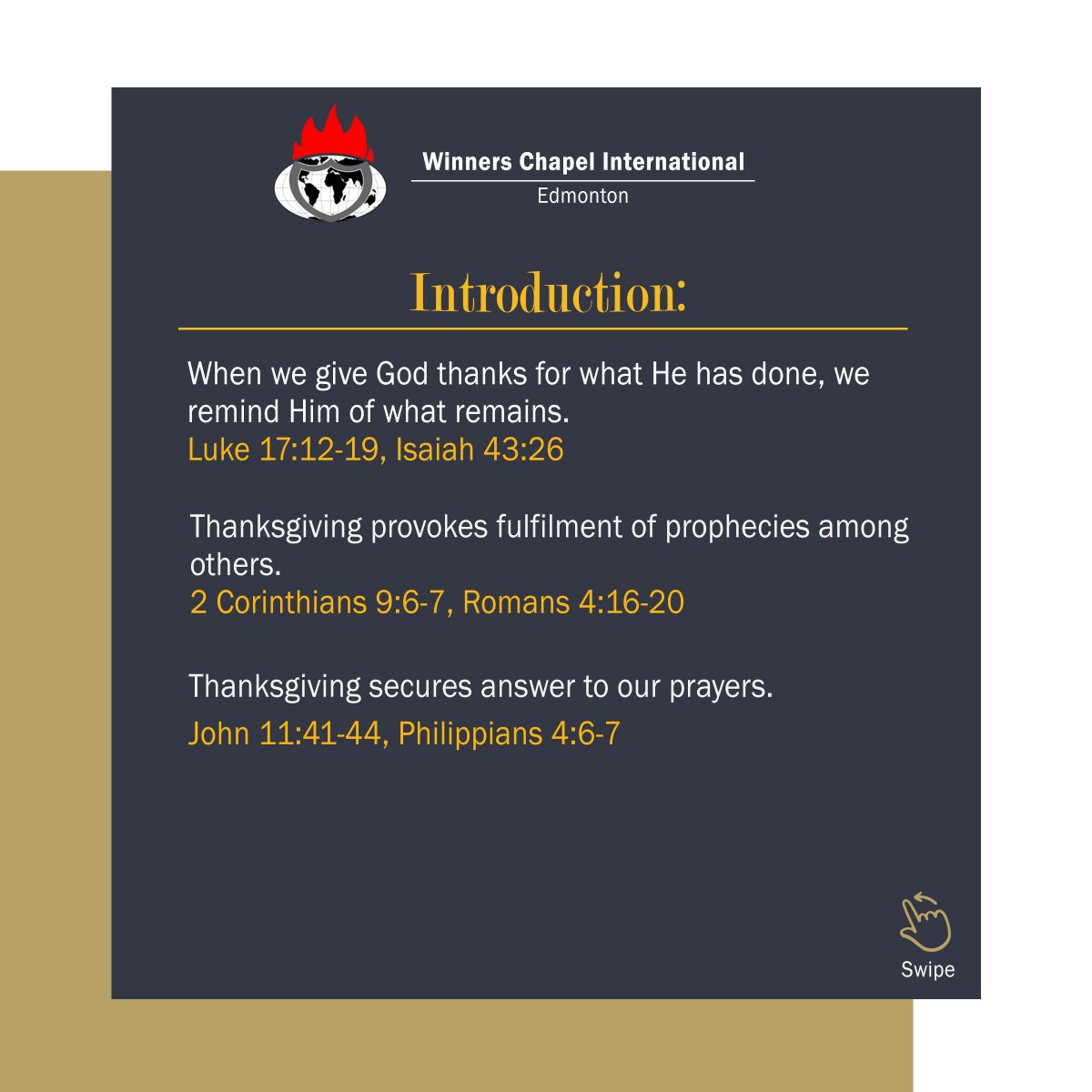 Winners Chapel International
Edmonton

Introduction:

When we give God thanks for what He has done, we remind Him of what remains.
Luke 17:12-19, Isaiah 43:26

Thanksgiving provokes fulfilment of prophecies among others.
2 Corinthians 9:6-7, Romans 4:16-20

Thanksgiving secures answer to our prayers.
John 11:41-44, Philippians 4:6-7

Swipe